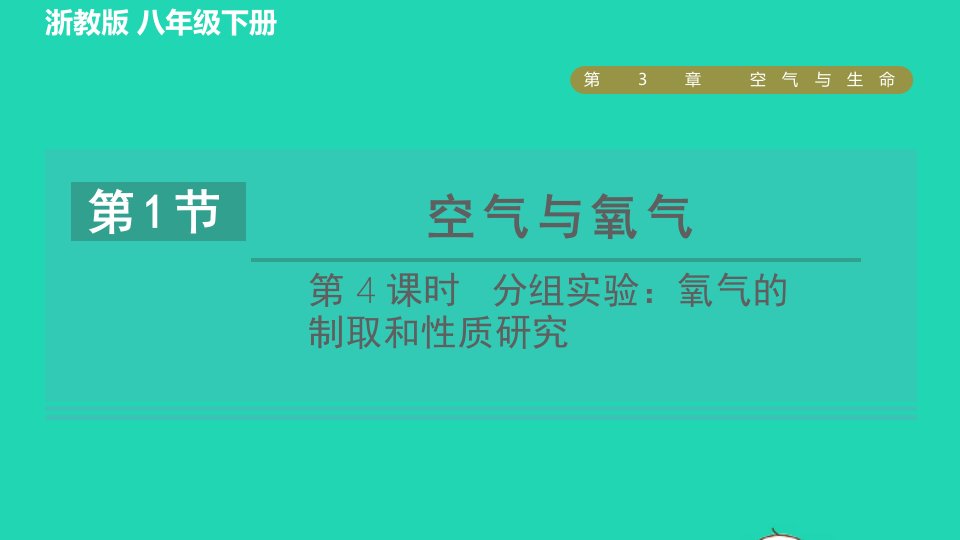 浙教版 八年级下册

第 3 章 空气与生命

第1节

空气与氧气

第 4 课时 分组实验：氧气的制取和性质研究